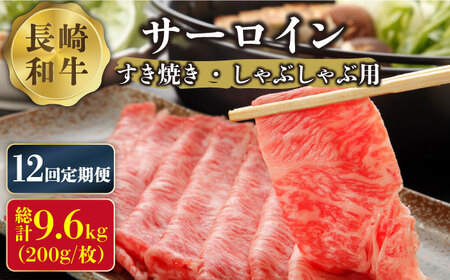 長崎和牛

サーロイン

すき焼き・しゃぶしゃぶ用

12回定期便

総計9.6kg
(200g/枚)